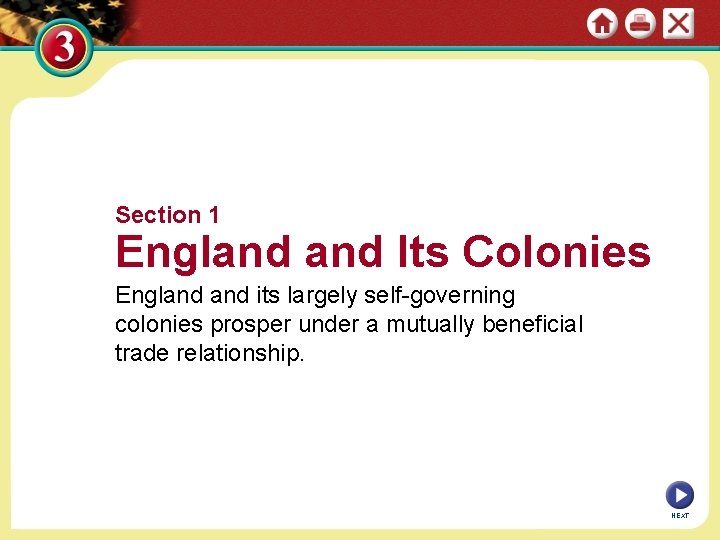 3

Section 1

England and Its Colonies

England and its largely self-governing colonies prosper under a mutually beneficial trade relationship.

NEXT